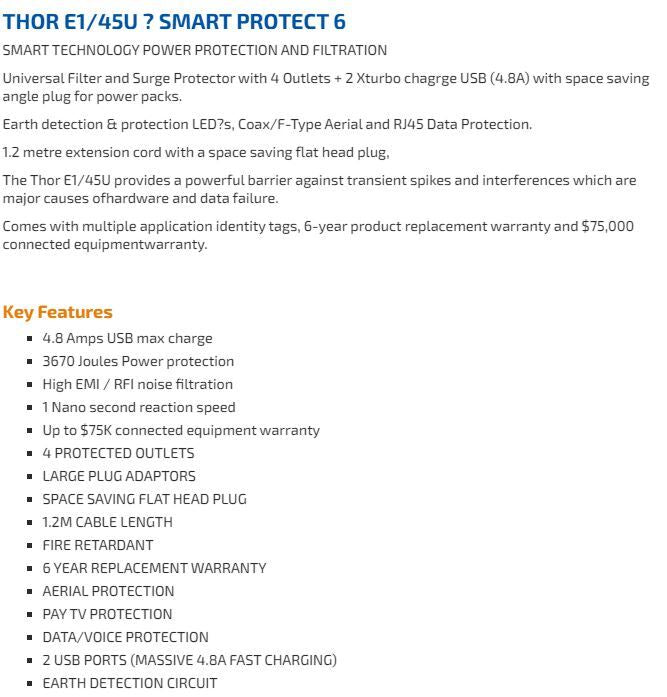 THOR E1/45U ? SMART PROTECT 6

SMART TECHNOLOGY POWER PROTECTION AND FILTRATION

Universal Filter and Surge Protector with 4 Outlets + 2 Xturbo chagrge USB (4.8A) with space saving angle plug for power packs.

Earth detection & protection LED?s, Coax/F-Type Aerial and RJ45 Data Protection.

1.2 metre extension cord with a space saving flat head plug,

The Thor E1/45U provides a powerful barrier against transient spikes and interferences which are major causes ofhardware and data failure.

Comes with multiple application identity tags, 6-year product replacement warranty and $75,000 connected equipmentwarranty.

Key Features

• 4.8 Amps USB max charge
• 3670 Joules Power protection
• High EMI / RFI noise filtration
• 1 Nano second reaction speed
• Up to $75K connected equipment warranty
• 4 PROTECTED OUTLETS
• LARGE PLUG ADAPTORS
• SPACE SAVING FLAT HEAD PLUG
• 1.2M CABLE LENGTH
• FIRE RETARDANT
• 6 YEAR REPLACEMENT WARRANTY
• AERIAL PROTECTION
• PAY TV PROTECTION
• DATA/VOICE PROTECTION
• 2 USB PORTS (MASSIVE 4.8A FAST CHARGING)
• EARTH DETECTION CIRCUIT